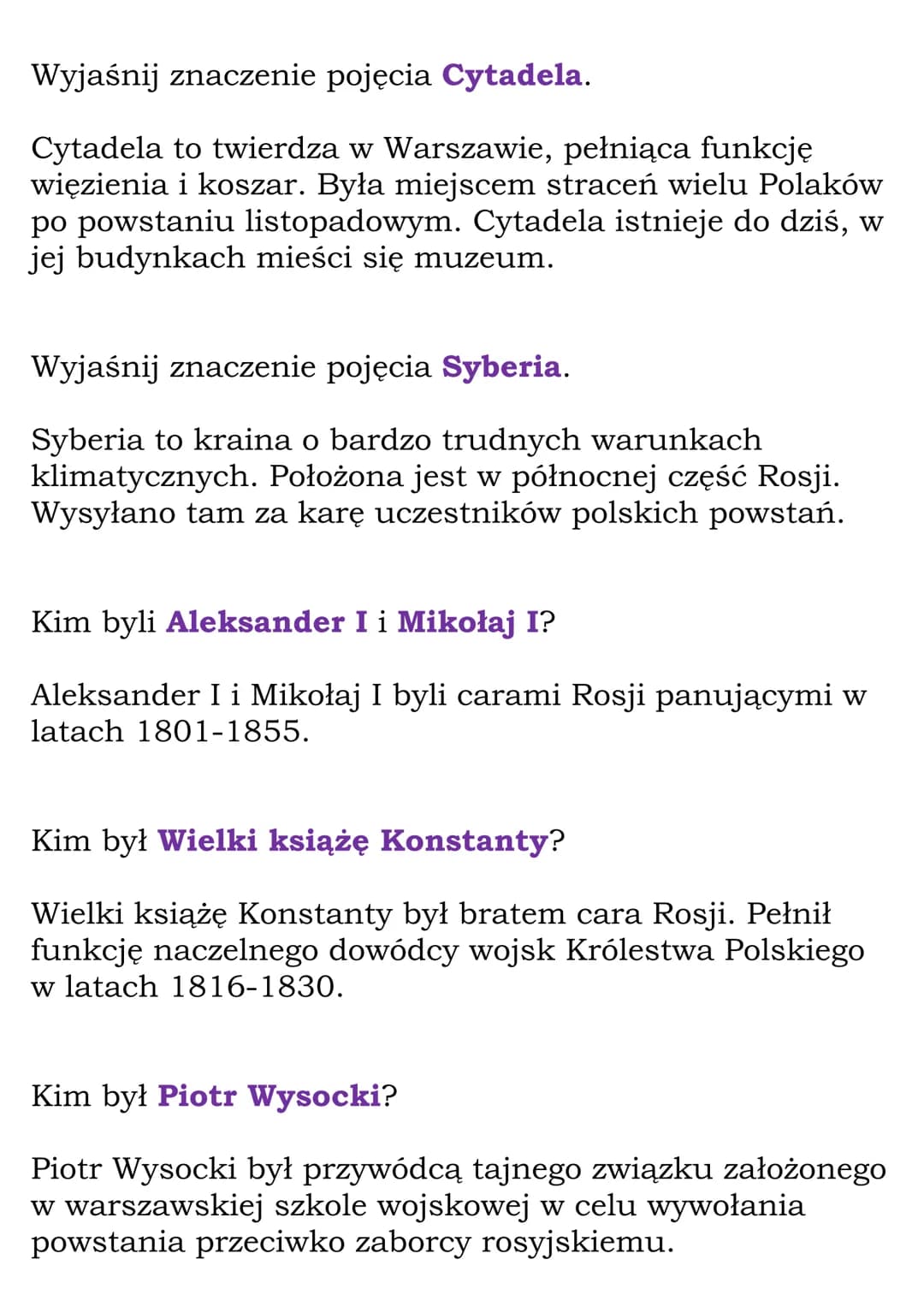 Wyjaśnij znaczenie pojęcia Cytadela.

Cytadela to twierdza w Warszawie, pełniąca funkcję więzienia i koszar. Była miejscem straceń wielu Polaków po powstaniu listopadowym. Cytadela istnieje do dziś, w jej budynkach mieści się muzeum.

Wyjaśnij znaczenie pojęcia Syberia.

Syberia to kraina o bardzo trudnych warunkach klimatycznych. Położona jest w północnej część Rosji. Wysyłano tam za karę uczestników polskich powstań.

Kim byli Aleksander I i Mikołaj I?

Aleksander I i Mikołaj I byli carami Rosji panującymi w latach 1801-1855.

Kim był Wielki książę Konstanty?

Wielki książę Konstanty był bratem cara Rosji. Pełnił funkcję naczelnego dowódcy wojsk Królestwa Polskiego w latach 1816-1830.

Kim był Piotr Wysocki?

Piotr Wysocki był przywódcą tajnego związku założonego w warszawskiej szkole wojskowej w celu wywołania powstania przeciwko zaborcy rosyjskiemu.